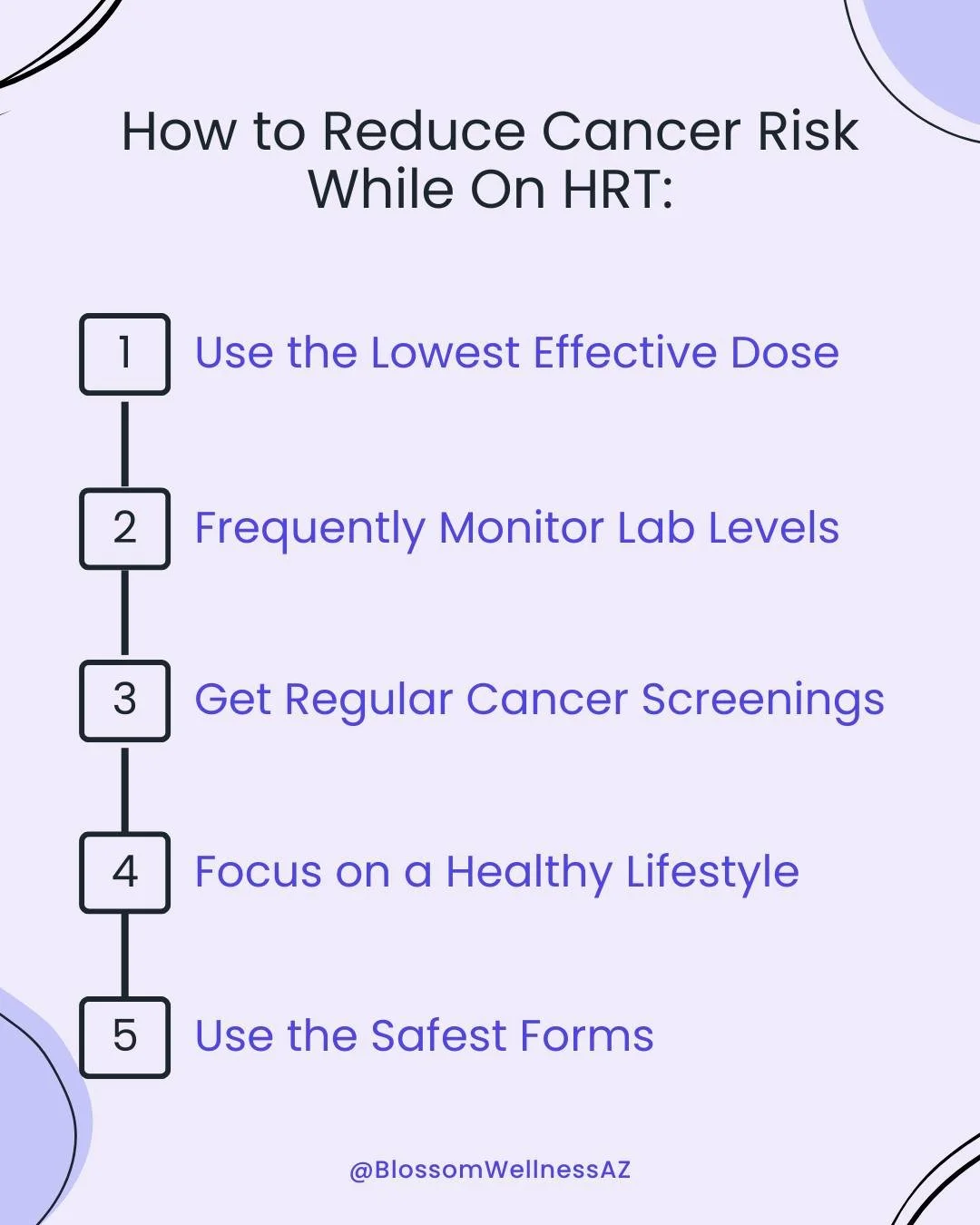 How to Reduce Cancer Risk While On HRT:

1 Use the Lowest Effective Dose

2 Frequently Monitor Lab Levels

3 Get Regular Cancer Screenings

4 Focus on a Healthy Lifestyle

5 Use the Safest Forms

@BlossomWellnessAZ